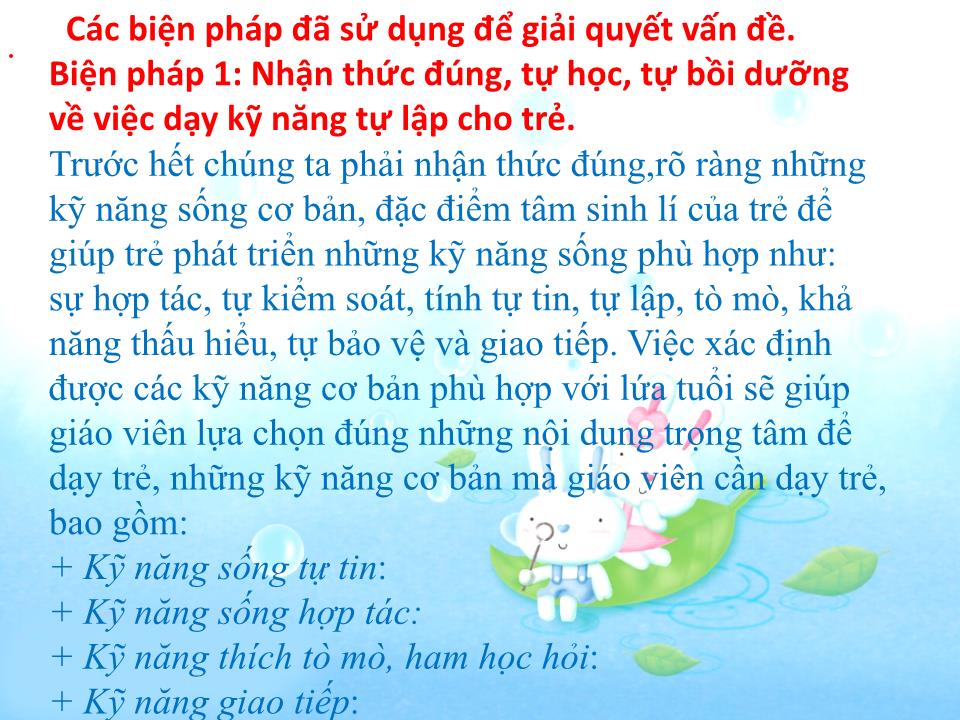 Các biện pháp đã sử dụng để giải quyết vấn đề.
Biện pháp 1: Nhận thức đúng, tự học, tự bồi dưỡng về việc dạy kỹ năng tự lập cho trẻ.
Trước hết chúng ta phải nhận thức đúng,rõ ràng những kỹ năng sống cơ bản, đặc điểm tâm sinh lí của trẻ để giúp trẻ phát triển những kỹ năng sống phù hợp như: sự hợp tác, tự kiểm soát, tính tự tin, tự lập, tò mò, khả năng thấu hiểu, tự bảo vệ và giao tiếp. Việc xác định được các kỹ năng cơ bản phù hợp với lứa tuổi sẽ giúp giáo viên lựa chọn đúng những nội dung trọng tâm để dạy trẻ, những kỹ năng cơ bản mà giáo viên cần dạy trẻ, bao gồm:
+ Kỹ năng sống tự tin:
+ Kỹ năng sống hợp tác:
+ Kỹ năng thích tò mò, ham học hỏi:
+ Kỹ năng giao tiếp: